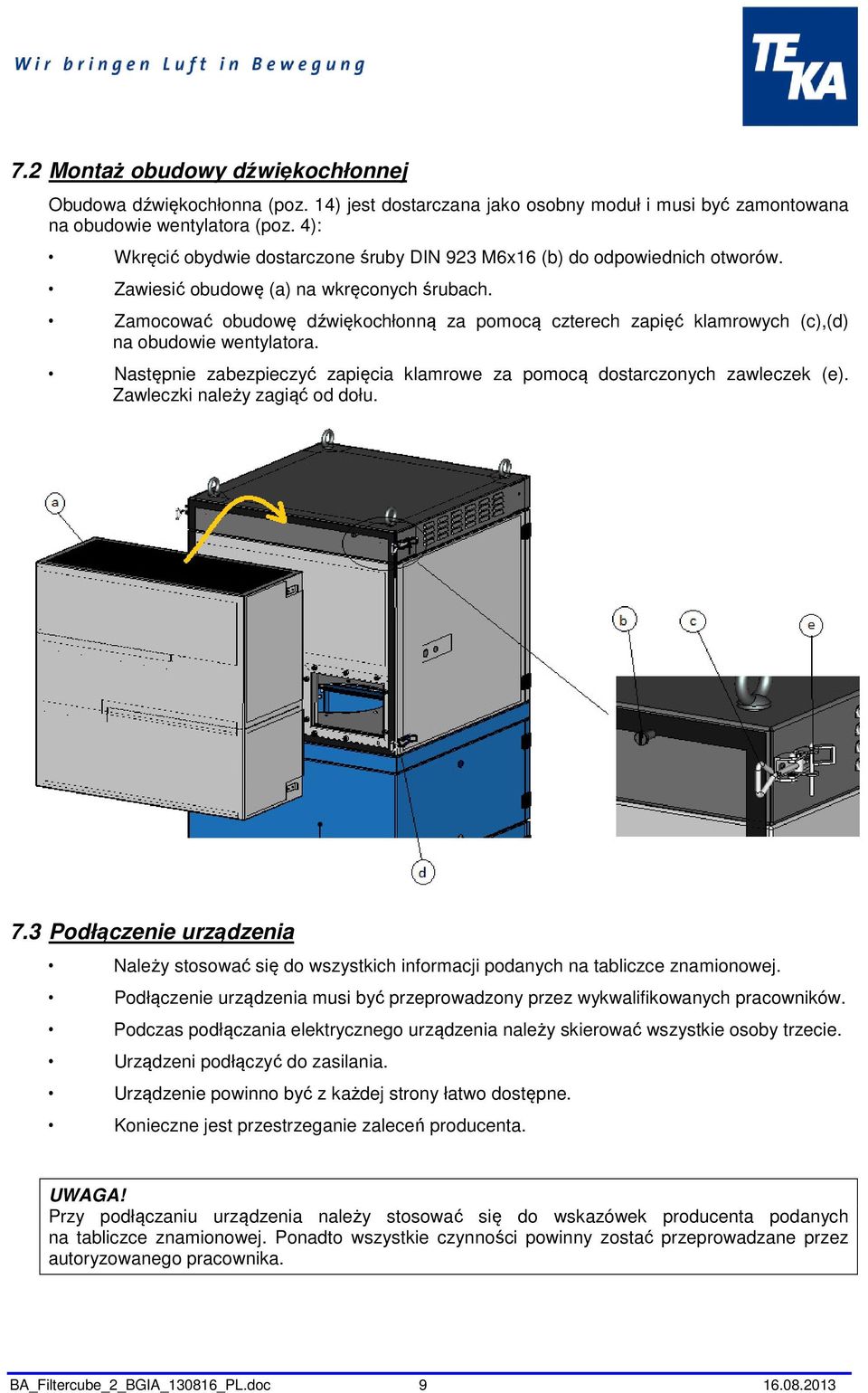 Wir bringen Luft in Bewegung

TEKA

7.2 Montaż obudowy dźwiękochłonnej

Obudowa dźwiękochłonna (poz. 14) jest dostarczana jako osobny moduł i musi być zamontowana na obudowie wentylatora (poz. 4):

• Wkręcić obydwie dostarczone śruby DIN 923 M6x16 (b) do odpowiednich otworów.

• Zawiesić obudowę (a) na wkręconych śrubach.

• Zamocować obudowę dźwiękochłonną za pomocą czterech zapięć klamrowych (c),(d) na obudowie wentylatora.

• Następnie zabezpieczyć zapięcia klamrowe za pomocą dostarczonych zawleczek (e). Zawleczki należy zagiąć od dołu.

a

b

c

e

d

7.3 Podłączenie urządzenia

• Należy stosować się do wszystkich informacji podanych na tabliczce znamionowej.

• Podłączenie urządzenia musi być przeprowadzony przez wykwalifikowanych pracowników.

• Podczas podłączania elektrycznego urządzenia należy skierować wszystkie osoby trzecie.

• Urządzeni podłączyć do zasilania.

• Urządzenie powinno być z każdej strony łatwo dostępne.

• Konieczne jest przestrzeganie zaleceń producenta.

UWAGA!
Przy podłączaniu urządzenia należy stosować się do wskazówek producenta podanych na tabliczce znamionowej. Ponadto wszystkie czynności powinny zostać przeprowadzane przez autoryzowanego pracownika.

BA_Filtercube_2_BGIA_130816_PL.doc 9 16.08.2013